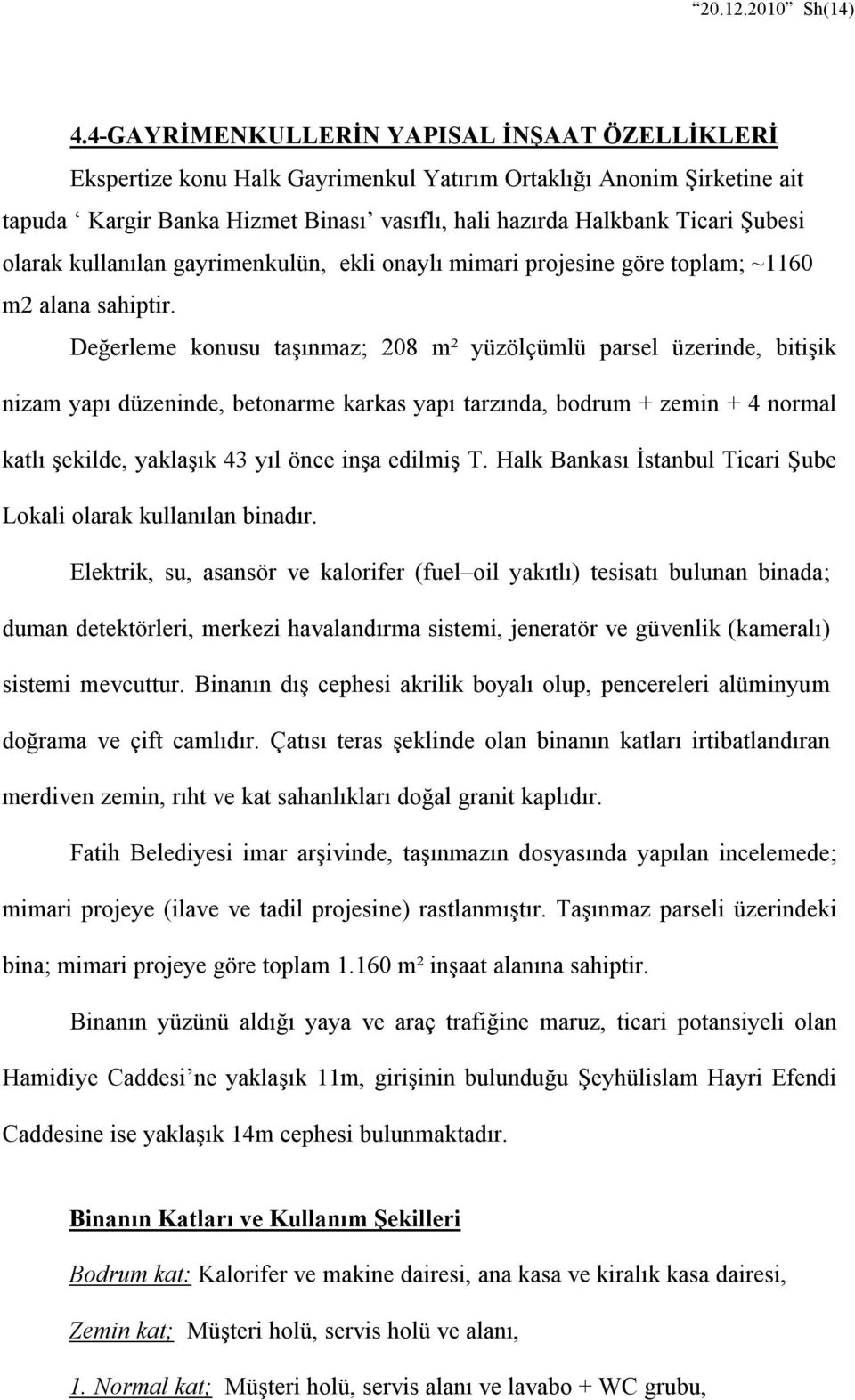 “20.12.2010” Sh(14)

4.4-GAYRİMENKULLERİN YAPISAL İNŞAAT ÖZELLİKLERİ

Ekspertize konu Halk Gayrimenkul Yatırım Ortaklığı Anonim Şirketine ait tapuda ‘ Kargir Banka Hizmet Binası’ vasıflı, hali hazırda Halkbank Ticari Şubesi olarak kullanılan gayrimenkulün, ekli onaylı mimari projesine göre toplam; ~1160 m2 alana sahiptir.

Değerleme konusu taşınmaz; 208 m² yüzölçümlü parsel üzerinde, bitişik nizam yapı düzeninde, betonarme karkas yapı tarzında, bodrum + zemin + 4 normal katlı şekilde, yaklaşık 43 yıl önce inşa edilmiş T. Halk Bankası İstanbul Ticari Şube Lokali olarak kullanılan binadır.

Elektrik, su, asansör ve kalorifer (fuel–oil yakıtlı) tesisatı bulunan binada; duman detektörleri, merkezi havalandırma sistemi, jeneratör ve güvenlik (kameralı) sistemi mevcuttur. Binanın dış cephesi akrilik boyalı olup, pencereleri alüminyum doğrama ve çift camlıdır. Çatısı teras şeklinde olan binanın katları irtibatlandıran merdiven zemin, rıht ve kat sahanlıkları doğal granit kaplıdır.

Fatih Belediyesi imar arşivinde, taşınmazın dosyasında yapılan incelemede; mimari projeye (ilave ve tadil projesine) rastlanmıştır. Taşınmaz parseli üzerindeki bina; mimari projeye göre toplam 1.160 m² inşaat alanına sahiptir.

Binanın yüzünü aldığı yaya ve araç trafiğine maruz, ticari potansiyeli olan Hamidiye Caddesi’ne yaklaşık 11m, girişinin bulunduğu Şeyhülislam Hayri Efendi Caddesine ise yaklaşık 14m cephesi bulunmaktadır.

Binanın Katları ve Kullanım Şekilleri

Bodrum kat: Kalorifer ve makine dairesi, ana kasa ve kiralık kasa dairesi,

Zemin kat; Müşteri holü, servis holü ve alanı,

1. Normal kat; Müşteri holü, servis alanı ve lavabo + WC grubu,